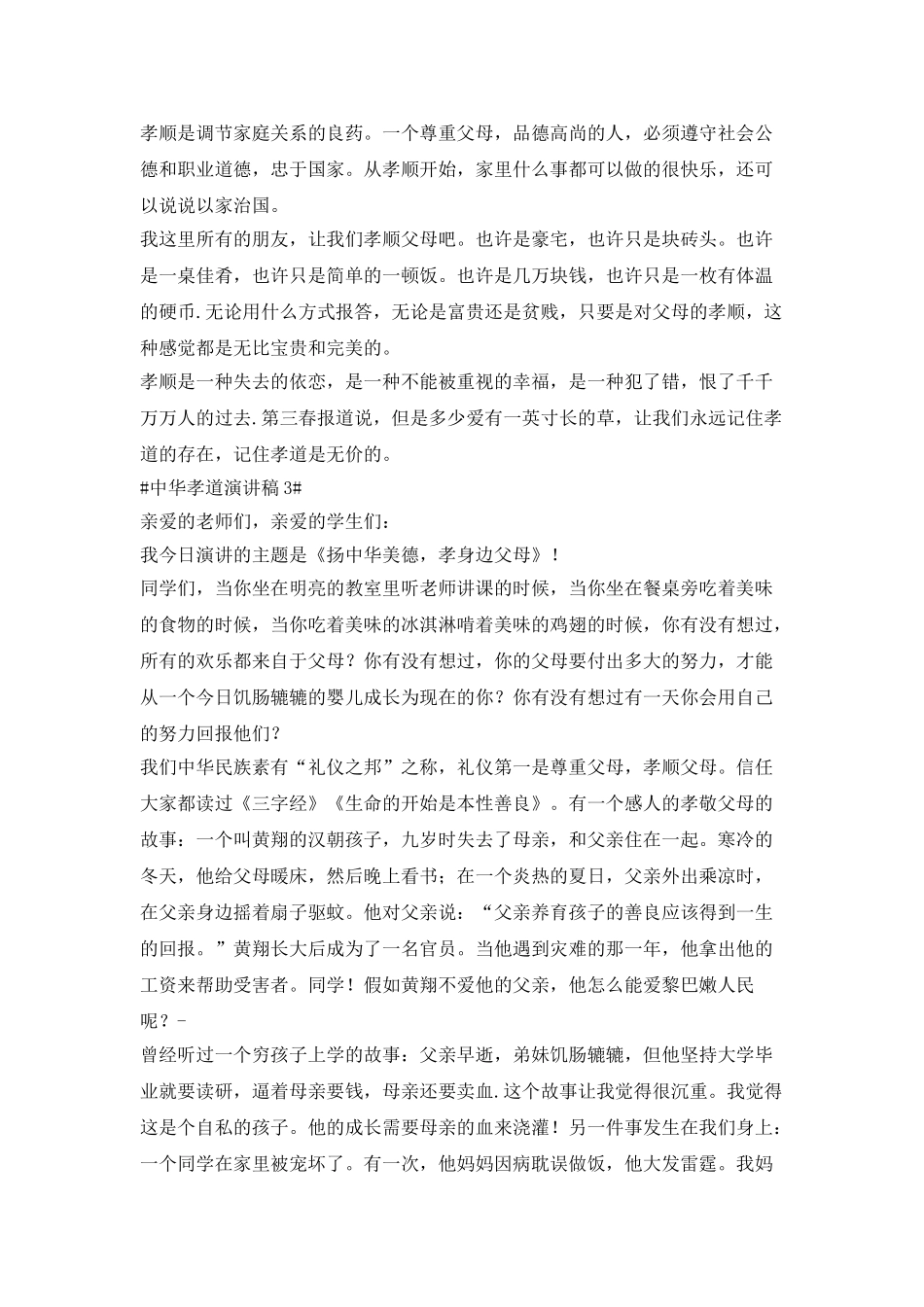 孝顺是调节家庭关系的良药。一个尊重父母，品德高尚的人，必须遵守社会公德和职业道德，忠于国家。从孝顺开始，家里什么事都可以做的很快乐，还可以说说以家治国。

我这里所有的朋友，让我们孝顺父母吧。也许是豪宅，也许只是块砖头。也许是一桌佳肴，也许只是简单的一顿饭。也许是几万块钱，也许只是一枚有体温的硬币.无论用什么方式报答，无论是富贵还是贫贱，只要是对父母的孝顺，这种感觉都是无比宝贵和完美的。

孝顺是一种失去的依恋，是一种不能被重视的幸福，是一种犯了错，恨了千千万万人的过去.第三春报道说，但是多少爱有一英寸长的草，让我们永远记住孝道的存在，记住孝道是无价的。

#中华孝道演讲稿 3#

亲爱的老师们，亲爱的学生们：

我今日演讲的主题是《扬中华美德，孝身边父母》！

同学们，当你坐在明亮的教室里听老师讲课的时候，当你坐在餐桌旁吃着美味的食物的时候，当你吃着美味的冰淇淋啃着美味的鸡翅的时候，你有没有想过，所有的欢乐都来自于父母？你有没有想过，你的父母要付出多大的努力，才能从一个今日饥肠辘辘的婴儿成长为现在的你？你有没有想过有一天你会用自己的努力回报他们？

我们中华民族素有“礼仪之邦”之称，礼仪第一是尊重父母，孝顺父母。信任大家都读过《三字经》《生命的开始是本性善良》。有一个感人的孝敬父母的故事：一个叫黄翔的汉朝孩子，九岁时失去了母亲，和父亲住在一起。寒冷的冬天，他给父母暖床，然后晚上看书；在一个炎热的夏日，父亲外出乘凉时，在父亲身边摇着扇子驱蚊。他对父亲说：“父亲养育孩子的善良应该得到一生的回报。”黄翔长大后成为了一名官员。当他遇到灾难的那一年，他拿出他的工资来帮助受害者。同学！假如黄翔不爱他的父亲，他怎么能爱黎巴嫩人民呢？-

曾经听过一个穷孩子上学的故事：父亲早逝，弟妹饥肠辘辘，但他坚持大学毕业就要读研，逼着母亲要钱，母亲还要卖血.这个故事让我觉得很沉重。我觉得这是个自私的孩子。他的成长需要母亲的血来浇灌！另一件事发生在我们身上：一个同学在家里被宠坏了。有一次，他妈妈因病耽误做饭，他大发雷霆。我妈